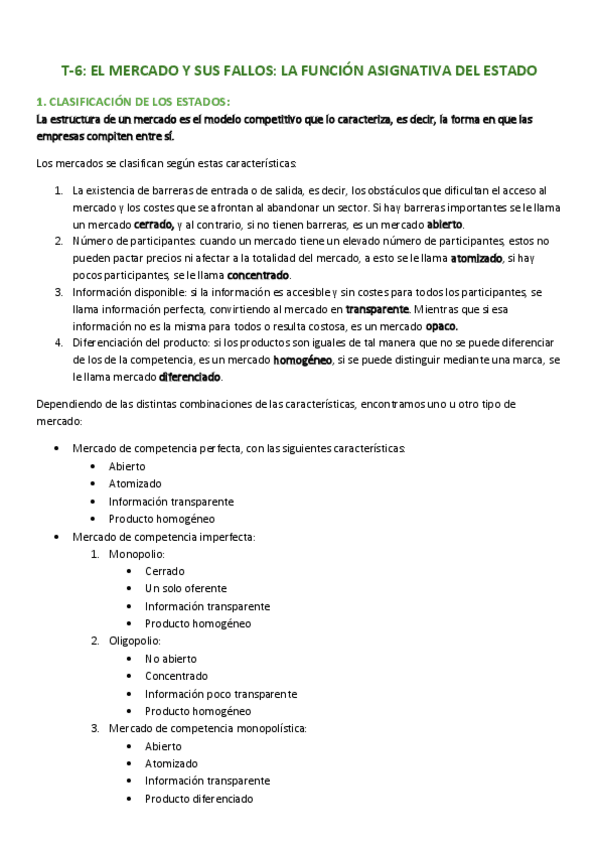 T-6: EL MERCADO Y SUS FALLOS: LA FUNCIÓN ASIGNATIVA DEL ESTADO

1. CLASIFICACIÓN DE LOS ESTADOS:

La estructura de un mercado es el modelo competitivo que lo caracteriza, es decir, la forma en que las empresas compiten entre sí.

Los mercados se clasifican según estas características:

1. La existencia de barreras de entrada o de salida, es decir, los obstáculos que dificultan el acceso al mercado y los costes que se afrontan al abandonar un sector. Si hay barreras importantes se le llama un mercado cerrado, y al contrario, si no tienen barreras, es un mercado abierto.
2. Número de participantes: cuando un mercado tiene un elevado número de participantes, estos no pueden pactar precios ni afectar a la totalidad del mercado, a esto se le llama atomizado, si hay pocos participantes, se le llama concentrado.
3. Información disponible: si la información es accesible y sin costes para todos los participantes, se llama información perfecta, convirtiendo al mercado en transparente. Mientras que si esa información no es la misma para todos o resulta costosa, es un mercado opaco.
4. Diferenciación del producto: si los productos son iguales de tal manera que no se puede diferenciar de los de la competencia, es un mercado homogéneo, si se puede distinguir mediante una marca, se le llama mercado diferenciado.

Dependiendo de las distintas combinaciones de las características, encontramos uno u otro tipo de mercado:

• Mercado de competencia perfecta, con las siguientes características:
  • Abierto
  • Atomizado
  • Información transparente
  • Producto homogéneo
• Mercado de competencia imperfecta:
  1. Monopolio:
    • Cerrado
    • Un solo oferente
    • Información transparente
    • Producto homogéneo
  2. Oligopolio:
    • No abierto
    • Concentrado
    • Información poco transparente
    • Producto homogéneo
  3. Mercado de competencia monopolística:
    • Abierto
    • Atomizado
    • Información transparente
    • Producto diferenciado